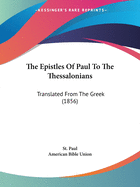 •KESSINGER'S RARE REPRINTS•

The Epistles Of Paul To The Thessalonians

Translated From The Greek (1856)

St. Paul
American Bible Union